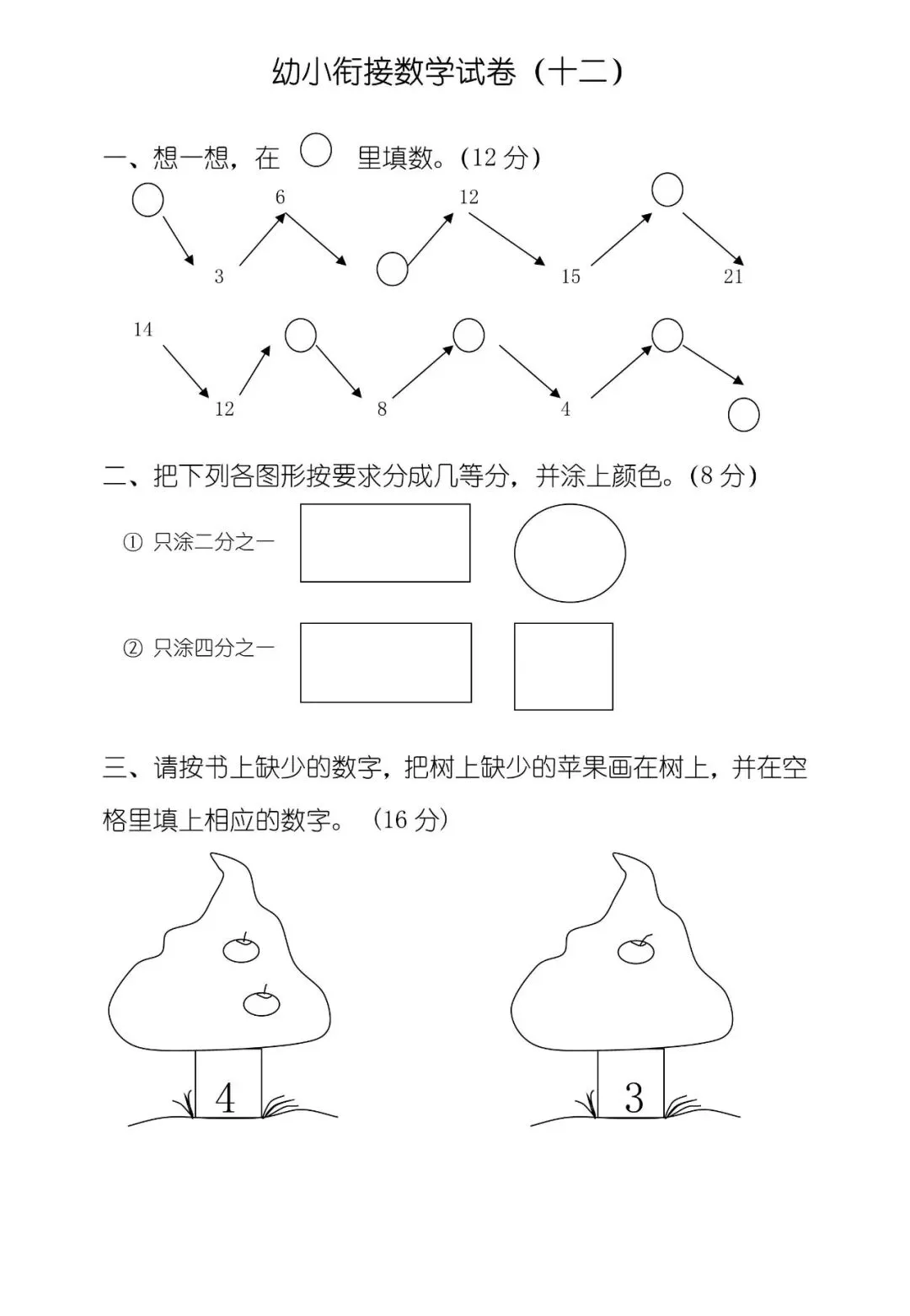 幼小衔接数学试卷（十二）

一、想一想，在 ○ 里填数。(12 分)

○ 3 6 ○ 12 15 ○ 21

14 12 ○ 8 ○ 4 ○ ○

二、把下列各图形按要求分成几等分，并涂上颜色。(8 分)

① 只涂二分之一

② 只涂四分之一

三、请按书上缺少的数字，把树上缺少的苹果画在树上，并在空格里填上相应的数字。（16 分）

4

3